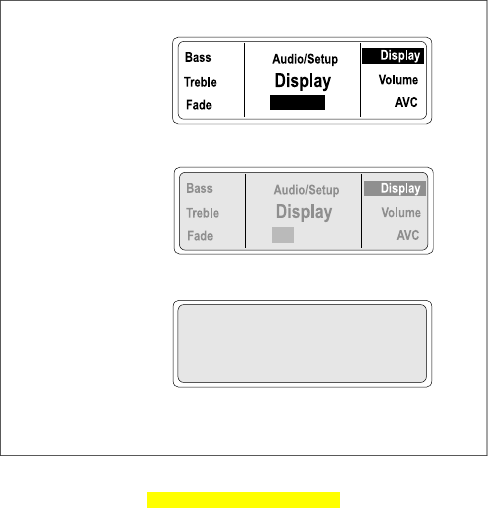 Bass
Treble
Fade

Audio/Setup
Display

Display
Volume
AVC

Bass
Treble
Fade

Audio/Setup
Display

Display
Volume
AVC